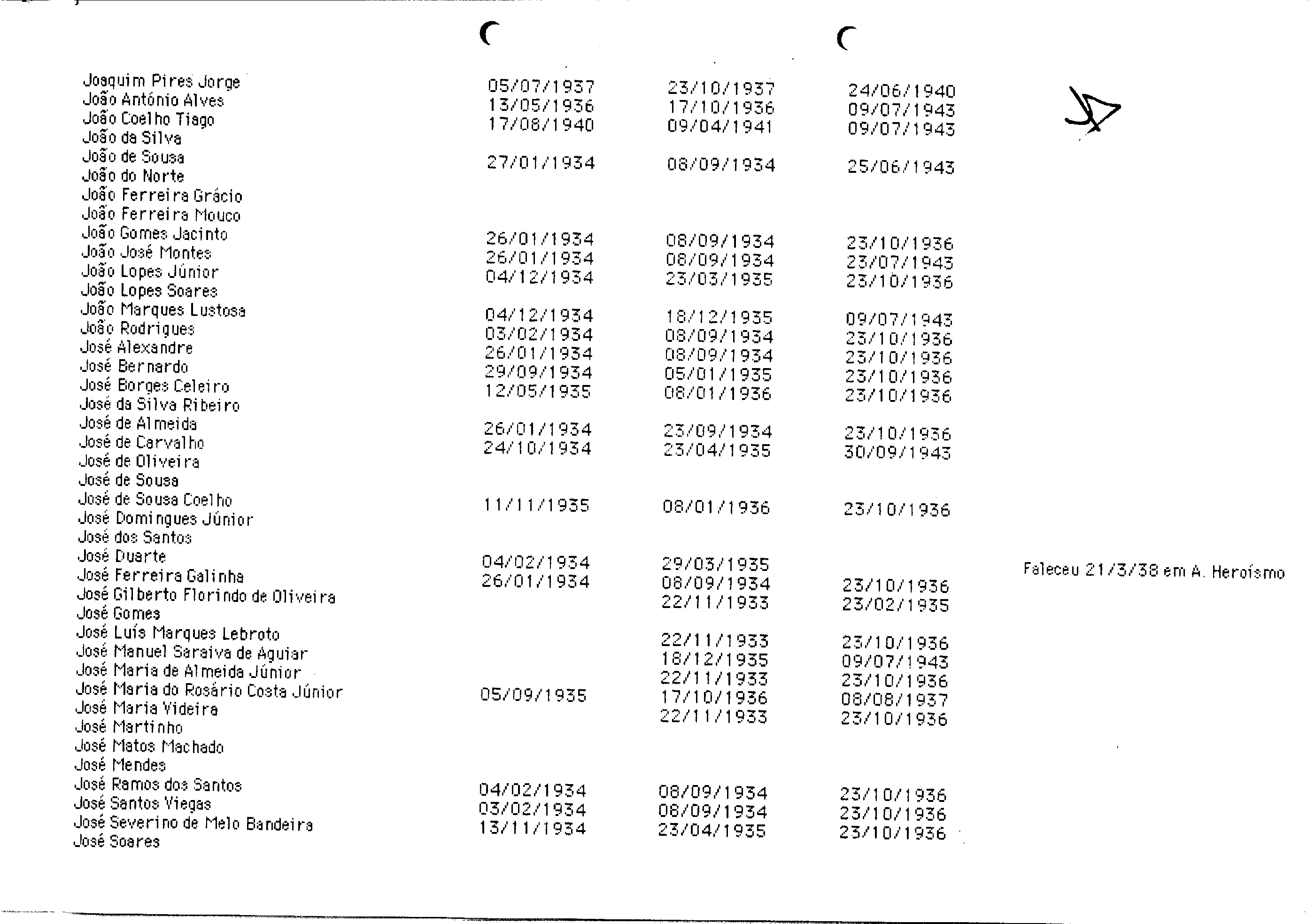 | | | | | |
|---|---|---|---|---|
| Joaquim Pires Jorge | 05/07/1937 | 23/10/1937 | 24/06/1940 | |
| João António Alves | 13/05/1936 | 17/10/1936 | 09/07/1943 | |
| João Coelho Tiago | 17/08/1940 | 09/04/1941 | 09/07/1943 | |
| João da Silva | | | | |
| João de Sousa | 27/01/1934 | 08/09/1934 | 25/06/1943 | |
| João do Norte | | | | |
| João Ferreira Grácio | | | | |
| João Ferreira Mouco | | | | |
| João Gomes Jacinto | 26/01/1934 | 08/09/1934 | 23/10/1936 | |
| João José Montes | 26/01/1934 | 08/09/1934 | 23/07/1943 | |
| João Lopes Júnior | 04/12/1934 | 23/03/1935 | 23/10/1936 | |
| João Lopes Soares | | | | |
| João Marques Lustosa | 04/12/1934 | 18/12/1935 | 09/07/1943 | |
| João Rodrigues | 03/02/1934 | 08/09/1934 | 23/10/1936 | |
| José Alexandre | 26/01/1934 | 08/09/1934 | 23/10/1936 | |
| José Bernardo | 29/09/1934 | 05/01/1935 | 23/10/1936 | |
| José Borges Celeiro | 12/05/1935 | 08/01/1936 | 23/10/1936 | |
| José da Silva Ribeiro | | | | |
| José de Almeida | 26/01/1934 | 23/09/1934 | 23/10/1936 | |
| José de Carvalho | 24/10/1934 | 23/04/1935 | 30/09/1943 | |
| José de Oliveira | | | | |
| José de Sousa | | | | |
| José de Sousa Coelho | 11/11/1935 | 08/01/1936 | 23/10/1936 | |
| José Domingues Júnior | | | | |
| José dos Santos | | | | |
| José Duarte | 04/02/1934 | 29/03/1935 | | Faleceu 21/3/38 em A. Heroísmo |
| José Ferreira Galinha | 26/01/1934 | 08/09/1934 | 23/10/1936 | |
| José Gilberto Florindo de Oliveira | | 22/11/1933 | 23/02/1935 | |
| José Gomes | | | | |
| José Luís Marques Lebroto | | 22/11/1933 | 23/10/1936 | |
| José Manuel Saraiva de Aguiar | | 18/12/1935 | 09/07/1943 | |
| José Maria de Almeida Júnior | | 22/11/1933 | 23/10/1936 | |
| José Maria do Rosário Costa Júnior | 05/09/1935 | 17/10/1936 | 08/08/1937 | |
| José Maria Videira | | 22/11/1933 | 23/10/1936 | |
| José Martinho | | | | |
| José Matos Machado | | | | |
| José Mendes | | | | |
| José Ramos dos Santos | 04/02/1934 | 08/09/1934 | 23/10/1936 | |
| José Santos Viegas | 03/02/1934 | 08/09/1934 | 23/10/1936 | |
| José Severino de Melo Bandeira | 13/11/1934 | 23/04/1935 | 23/10/1936 | |
| José Soares | | | | |